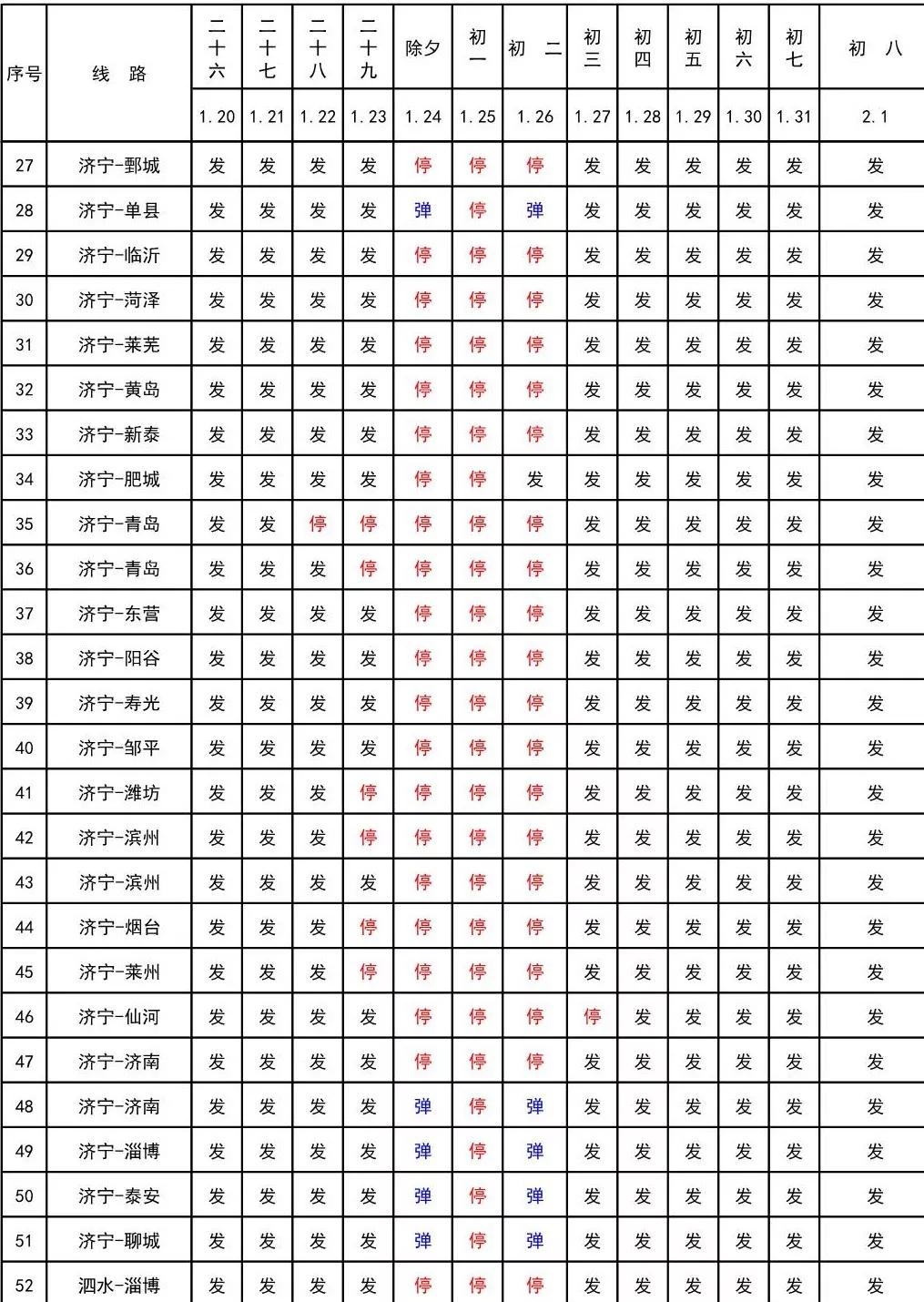 | 序号 | 线 路 | 二十六 | 二十七 | 二十八 | 二十九 | 除夕 | 初一 | 初 二 | 初三 | 初四 | 初五 | 初六 | 初七 | 初 八 |
|---|---|---|---|---|---|---|---|---|---|---|---|---|---|---|
| | | 1.20 | 1.21 | 1.22 | 1.23 | 1.24 | 1.25 | 1.26 | 1.27 | 1.28 | 1.29 | 1.30 | 1.31 | 2.1 |
| 27 | 济宁-鄄城 | 发 | 发 | 发 | 发 | 停 | 停 | 停 | 发 | 发 | 发 | 发 | 发 | 发 |
| 28 | 济宁-单县 | 发 | 发 | 发 | 发 | 弹 | 停 | 弹 | 发 | 发 | 发 | 发 | 发 | 发 |
| 29 | 济宁-临沂 | 发 | 发 | 发 | 发 | 停 | 停 | 停 | 发 | 发 | 发 | 发 | 发 | 发 |
| 30 | 济宁-菏泽 | 发 | 发 | 发 | 发 | 停 | 停 | 停 | 发 | 发 | 发 | 发 | 发 | 发 |
| 31 | 济宁-莱芜 | 发 | 发 | 发 | 发 | 停 | 停 | 停 | 发 | 发 | 发 | 发 | 发 | 发 |
| 32 | 济宁-黄岛 | 发 | 发 | 发 | 发 | 停 | 停 | 停 | 发 | 发 | 发 | 发 | 发 | 发 |
| 33 | 济宁-新泰 | 发 | 发 | 发 | 发 | 停 | 停 | 停 | 发 | 发 | 发 | 发 | 发 | 发 |
| 34 | 济宁-肥城 | 发 | 发 | 发 | 发 | 停 | 停 | 发 | 发 | 发 | 发 | 发 | 发 | 发 |
| 35 | 济宁-青岛 | 发 | 发 | 停 | 停 | 停 | 停 | 停 | 发 | 发 | 发 | 发 | 发 | 发 |
| 36 | 济宁-青岛 | 发 | 发 | 发 | 停 | 停 | 停 | 停 | 发 | 发 | 发 | 发 | 发 | 发 |
| 37 | 济宁-东营 | 发 | 发 | 发 | 发 | 停 | 停 | 停 | 发 | 发 | 发 | 发 | 发 | 发 |
| 38 | 济宁-阳谷 | 发 | 发 | 发 | 发 | 停 | 停 | 停 | 发 | 发 | 发 | 发 | 发 | 发 |
| 39 | 济宁-寿光 | 发 | 发 | 发 | 发 | 停 | 停 | 停 | 发 | 发 | 发 | 发 | 发 | 发 |
| 40 | 济宁-邹平 | 发 | 发 | 发 | 发 | 停 | 停 | 停 | 发 | 发 | 发 | 发 | 发 | 发 |
| 41 | 济宁-潍坊 | 发 | 发 | 发 | 停 | 停 | 停 | 停 | 发 | 发 | 发 | 发 | 发 | 发 |
| 42 | 济宁-滨州 | 发 | 发 | 发 | 停 | 停 | 停 | 停 | 发 | 发 | 发 | 发 | 发 | 发 |
| 43 | 济宁-滨州 | 发 | 发 | 发 | 发 | 停 | 停 | 停 | 发 | 发 | 发 | 发 | 发 | 发 |
| 44 | 济宁-烟台 | 发 | 发 | 发 | 停 | 停 | 停 | 停 | 发 | 发 | 发 | 发 | 发 | 发 |
| 45 | 济宁-莱州 | 发 | 发 | 发 | 停 | 停 | 停 | 停 | 发 | 发 | 发 | 发 | 发 | 发 |
| 46 | 济宁-仙河 | 发 | 发 | 发 | 发 | 停 | 停 | 停 | 停 | 发 | 发 | 发 | 发 | 发 |
| 47 | 济宁-济南 | 发 | 发 | 发 | 发 | 停 | 停 | 停 | 发 | 发 | 发 | 发 | 发 | 发 |
| 48 | 济宁-济南 | 发 | 发 | 发 | 发 | 弹 | 停 | 弹 | 发 | 发 | 发 | 发 | 发 | 发 |
| 49 | 济宁-淄博 | 发 | 发 | 发 | 发 | 弹 | 停 | 弹 | 发 | 发 | 发 | 发 | 发 | 发 |
| 50 | 济宁-泰安 | 发 | 发 | 发 | 发 | 弹 | 停 | 弹 | 发 | 发 | 发 | 发 | 发 | 发 |
| 51 | 济宁-聊城 | 发 | 发 | 发 | 发 | 弹 | 停 | 弹 | 发 | 发 | 发 | 发 | 发 | 发 |
| 52 | 泗水-淄博 | 发 | 发 | 发 | 发 | 停 | 停 | 停 | 发 | 发 | 发 | 发 | 发 | 发 |